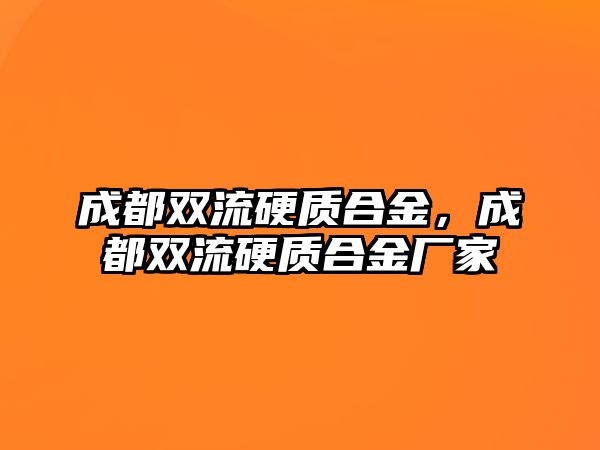 成都双流硬质合金，成都双流硬质合金厂家